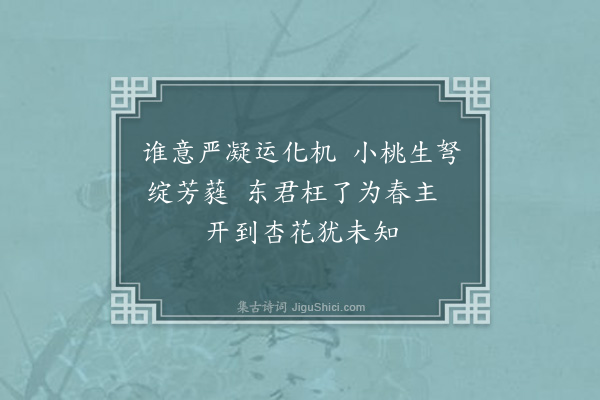 谁意严凝运化机　小桃生弩绽芳蕤　东君枉了为春主　开到杏花犹未知

集古诗词 JiguShici.com